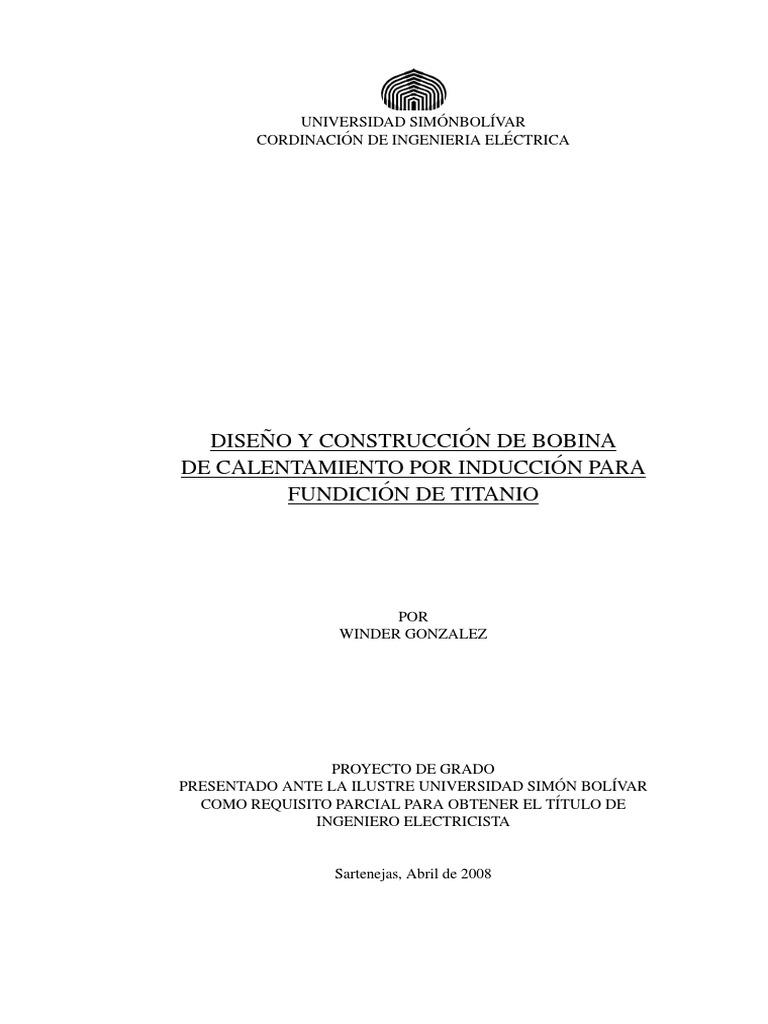 UNIVERSIDAD SIMÓNBOLÍVAR
CORDINACIÓN DE INGENIERIA ELÉCTRICA

DISEÑO Y CONSTRUCCIÓN DE BOBINA
DE CALENTAMIENTO POR INDUCCIÓN PARA
FUNDICIÓN DE TITANIO

POR
WINDER GONZALEZ

PROYECTO DE GRADO
PRESENTADO ANTE LA ILUSTRE UNIVERSIDAD SIMÓN BOLÍVAR
COMO REQUISITO PARCIAL PARA OBTENER EL TÍTULO DE
INGENIERO ELECTRICISTA

Sartenejas, Abril de 2008